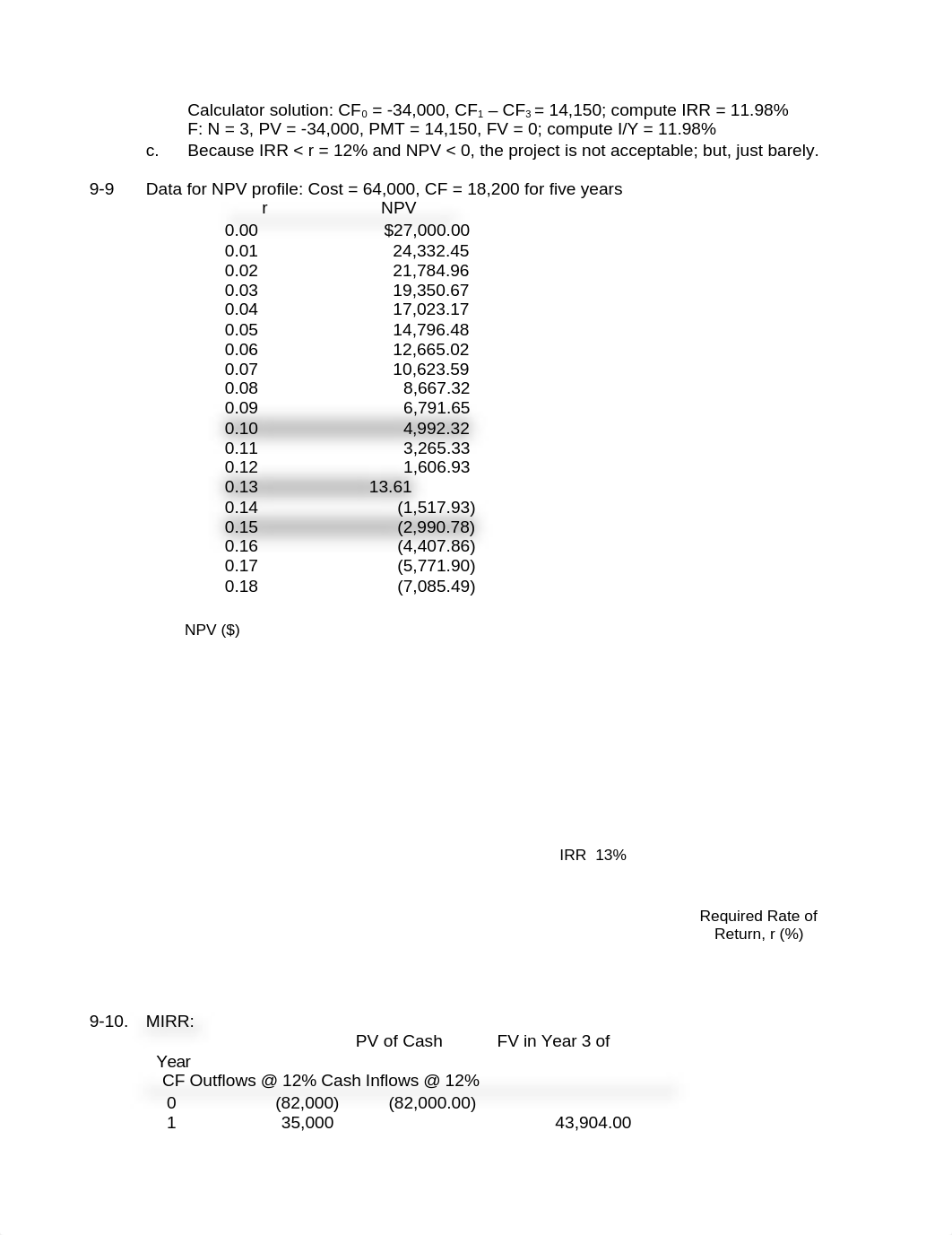 Calculator solution: $CF_0$ = -34,000, $CF_1$ – $CF_3$ = 14,150; compute IRR = 11.98%
F: N = 3, PV = -34,000, PMT = 14,150, FV = 0; compute I/Y = 11.98%

c. Because IRR < r = 12% and NPV < 0, the project is not acceptable; but, just barely.

9-9 Data for NPV profile: Cost = 64,000, CF = 18,200 for five years

| r | NPV |
|---|---|
| 0.00 | $27,000.00 |
| 0.01 | 24,332.45 |
| 0.02 | 21,784.96 |
| 0.03 | 19,350.67 |
| 0.04 | 17,023.17 |
| 0.05 | 14,796.48 |
| 0.06 | 12,665.02 |
| 0.07 | 10,623.59 |
| 0.08 | 8,667.32 |
| 0.09 | 6,791.65 |
| 0.10 | 4,992.32 |
| 0.11 | 3,265.33 |
| 0.12 | 1,606.93 |
| 0.13 | 13.61 |
| 0.14 | (1,517.93) |
| 0.15 | (2,990.78) |
| 0.16 | (4,407.86) |
| 0.17 | (5,771.90) |
| 0.18 | (7,085.49) |

NPV ($)

IRR 13%

Required Rate of Return, r (%)

9-10. MIRR:

| Year | CF | PV of Cash Outflows @ 12% | FV in Year 3 of Cash Inflows @ 12% |
|---|---|---|---|
| 0 | (82,000) | (82,000.00) | |
| 1 | 35,000 | | 43,904.00 |